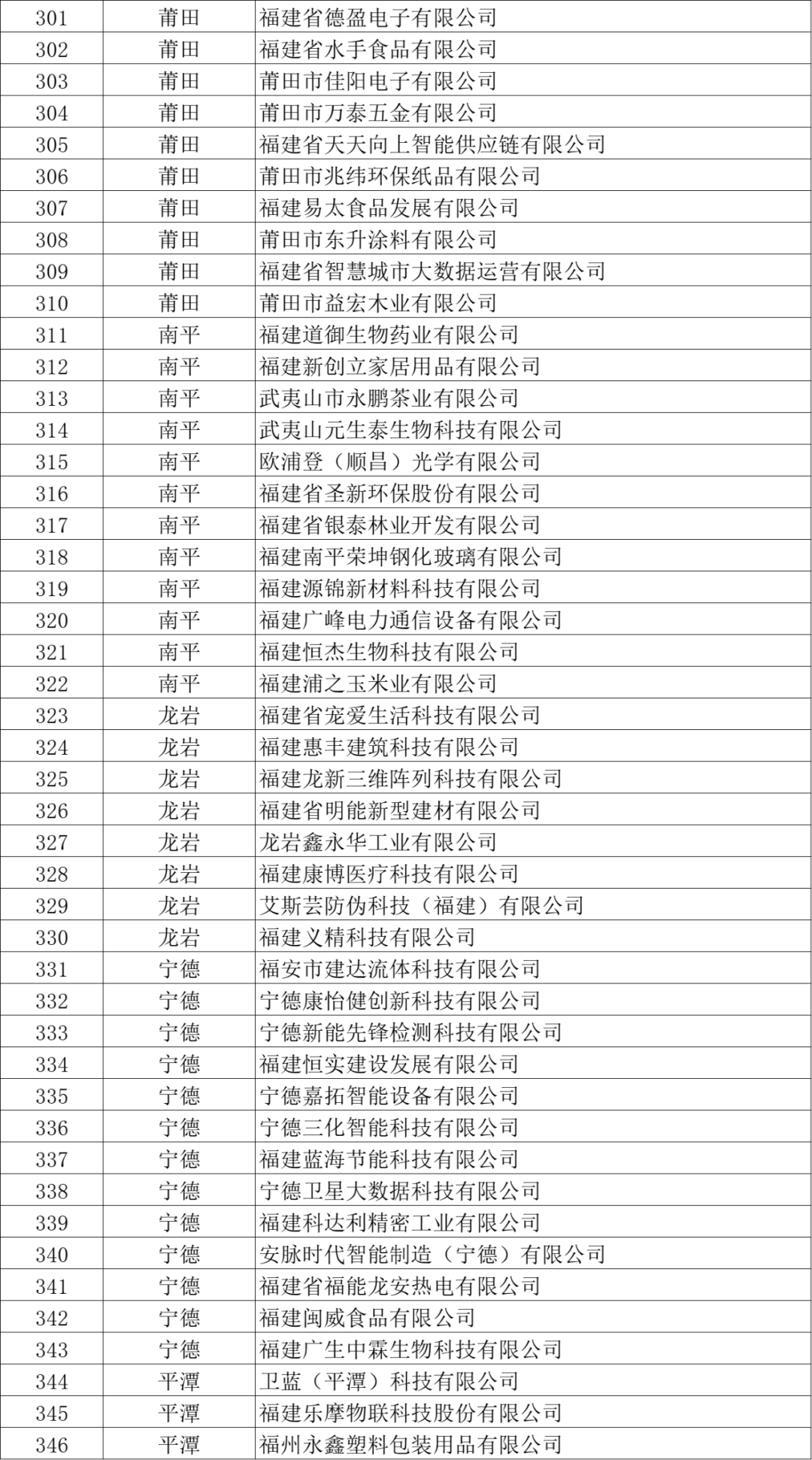 | 301 | 莆田 | 福建省德盈电子有限公司 |
|---|---|---|
| 302 | 莆田 | 福建省水手食品有限公司 |
| 303 | 莆田 | 莆田市佳阳电子有限公司 |
| 304 | 莆田 | 莆田市万泰五金有限公司 |
| 305 | 莆田 | 福建省天天向上智能供应链有限公司 |
| 306 | 莆田 | 莆田市兆纬环保纸品有限公司 |
| 307 | 莆田 | 福建易太食品发展有限公司 |
| 308 | 莆田 | 莆田市东升涂料有限公司 |
| 309 | 莆田 | 福建省智慧城市大数据运营有限公司 |
| 310 | 莆田 | 莆田市益宏木业有限公司 |
| 311 | 南平 | 福建道御生物药业有限公司 |
| 312 | 南平 | 福建新创立家居用品有限公司 |
| 313 | 南平 | 武夷山市永鹏茶业有限公司 |
| 314 | 南平 | 武夷山元生泰生物科技有限公司 |
| 315 | 南平 | 欧浦登（顺昌）光学有限公司 |
| 316 | 南平 | 福建省圣新环保股份有限公司 |
| 317 | 南平 | 福建省银泰林业开发有限公司 |
| 318 | 南平 | 福建南平荣坤钢化玻璃有限公司 |
| 319 | 南平 | 福建源锦新材料科技有限公司 |
| 320 | 南平 | 福建广峰电力通信设备有限公司 |
| 321 | 南平 | 福建恒杰生物科技有限公司 |
| 322 | 南平 | 福建浦之玉米业有限公司 |
| 323 | 龙岩 | 福建省宠爱生活科技有限公司 |
| 324 | 龙岩 | 福建惠丰建筑科技有限公司 |
| 325 | 龙岩 | 福建龙新三维阵列科技有限公司 |
| 326 | 龙岩 | 福建省明能新型建材有限公司 |
| 327 | 龙岩 | 龙岩鑫永华工业有限公司 |
| 328 | 龙岩 | 福建康博医疗科技有限公司 |
| 329 | 龙岩 | 艾斯芸防伪科技（福建）有限公司 |
| 330 | 龙岩 | 福建义精科技有限公司 |
| 331 | 宁德 | 福安市建达流体科技有限公司 |
| 332 | 宁德 | 宁德康怡健创新科技有限公司 |
| 333 | 宁德 | 宁德新能先锋检测科技有限公司 |
| 334 | 宁德 | 福建恒实建设发展有限公司 |
| 335 | 宁德 | 宁德嘉拓智能设备有限公司 |
| 336 | 宁德 | 宁德三化智能科技有限公司 |
| 337 | 宁德 | 福建蓝海节能科技有限公司 |
| 338 | 宁德 | 宁德卫星大数据科技有限公司 |
| 339 | 宁德 | 福建科达利精密工业有限公司 |
| 340 | 宁德 | 安脉时代智能制造（宁德）有限公司 |
| 341 | 宁德 | 福建省福能龙安热电有限公司 |
| 342 | 宁德 | 福建闽威食品有限公司 |
| 343 | 宁德 | 福建广生中霖生物科技有限公司 |
| 344 | 平潭 | 卫蓝（平潭）科技有限公司 |
| 345 | 平潭 | 福建乐摩物联科技股份有限公司 |
| 346 | 平潭 | 福州永鑫塑料包装用品有限公司 |